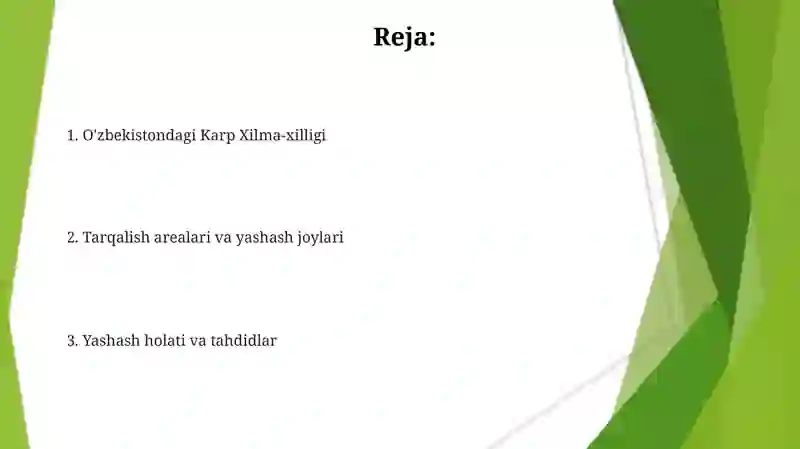 Reja:

1. O'zbekistondagi Karp Xilma-xilligi

2. Tarqalish arealari va yashash joylari

3. Yashash holati va tahdidlar